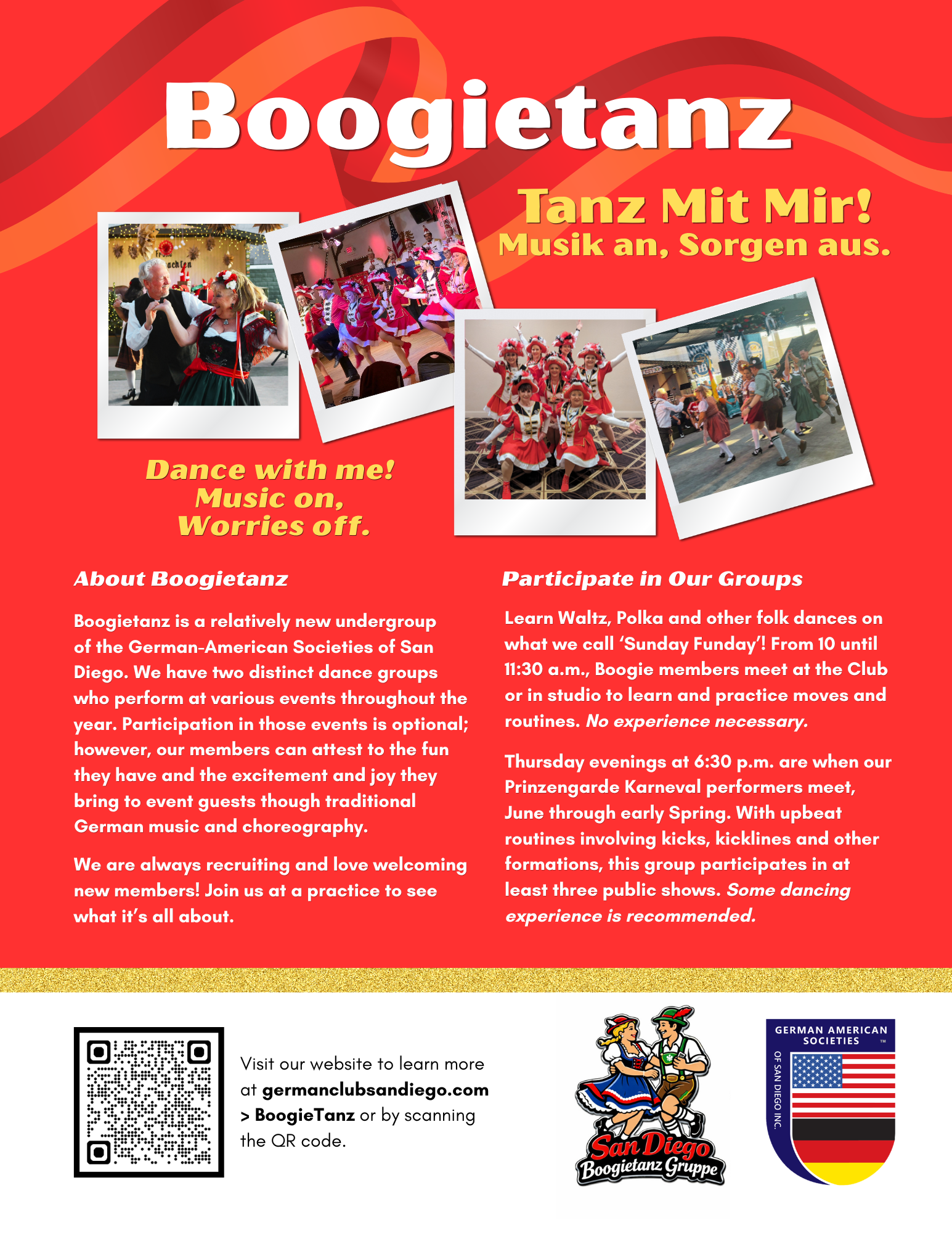 Boogietanz

Tanz Mit Mir!
Musik an, Sorgen aus.

Dance with me!
Music on,
Worries off.

About Boogietanz

Boogietanz is a relatively new undergroup of the German-American Societies of San Diego. We have two distinct dance groups who perform at various events throughout the year. Participation in those events is optional; however, our members can attest to the fun they have and the excitement and joy they bring to event guests though traditional German music and choreography.

We are always recruiting and love welcoming new members! Join us at a practice to see what it's all about.

Participate in Our Groups

Learn Waltz, Polka and other folk dances on what we call 'Sunday Funday'! From 10 until 11:30 a.m., Boogie members meet at the Club or in studio to learn and practice moves and routines. No experience necessary.

Thursday evenings at 6:30 p.m. are when our Prinzengarde Karneval performers meet, June through early Spring. With upbeat routines involving kicks, kicklines and other formations, this group participates in at least three public shows. Some dancing experience is recommended.

Visit our website to learn more at germanclubsandiego.com > BoogieTanz or by scanning the QR code.

San Diego
Boogietanz Gruppe

GERMAN AMERICAN SOCIETIES ™
OF SAN DIEGO INC.